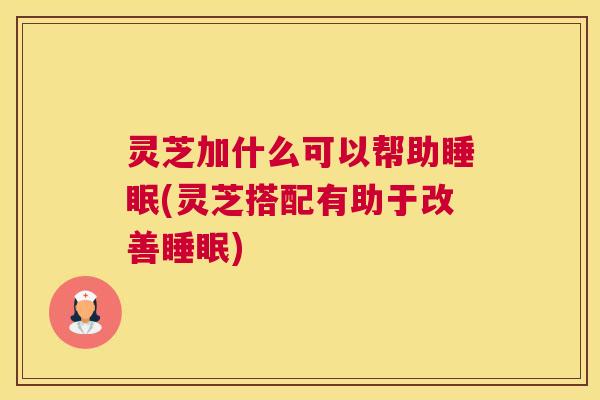 灵芝加什么可以帮助睡眠(灵芝搭配有助于改善睡眠)